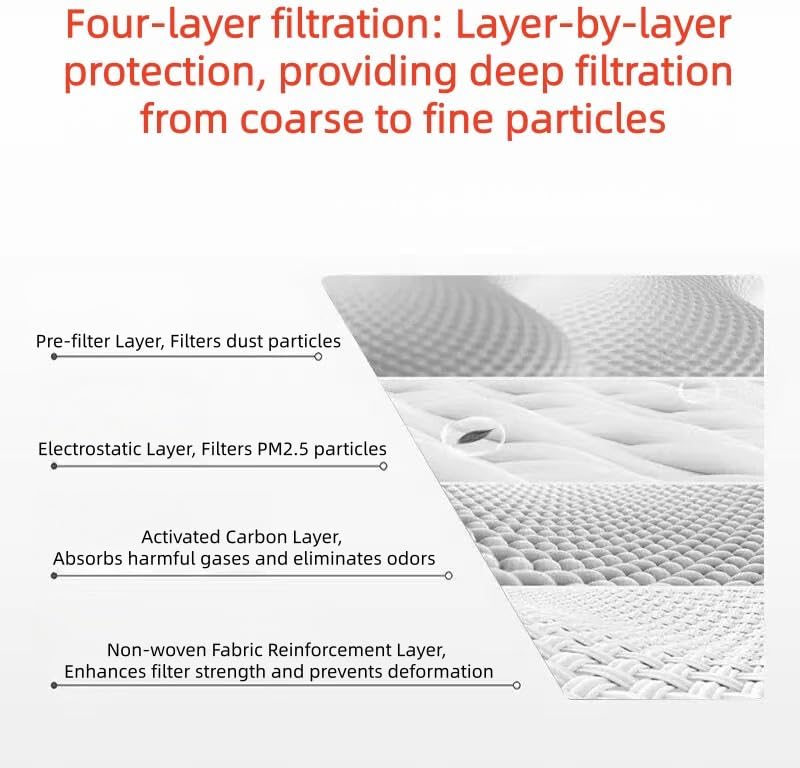 Four-layer filtration: Layer-by-layer protection, providing deep filtration from coarse to fine particles

Pre-filter Layer, Filters dust particles

Electrostatic Layer, Filters PM2.5 particles

Activated Carbon Layer,
Absorbs harmful gases and eliminates odors

Non-woven Fabric Reinforcement Layer,
Enhances filter strength and prevents deformation